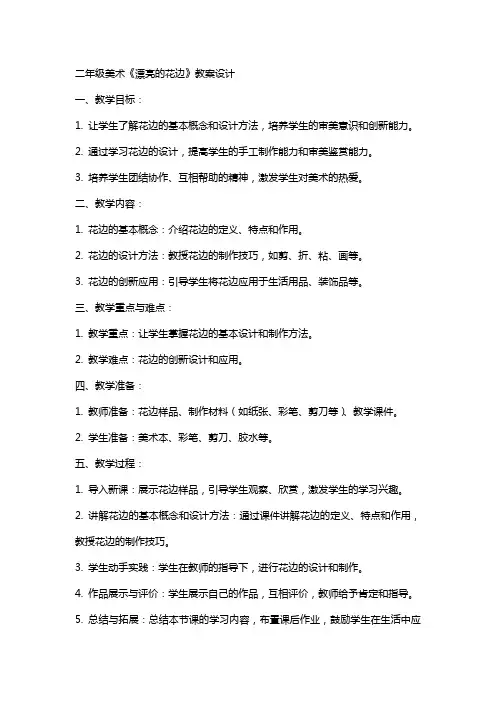 二年级美术《漂亮的花边》教案设计

一、教学目标：

1. 让学生了解花边的基本概念和设计方法，培养学生的审美意识和创新能力。

2. 通过学习花边的设计，提高学生的手工制作能力和审美鉴赏能力。

3. 培养学生团结协作、互相帮助的精神，激发学生对美术的热爱。

二、教学内容：

1. 花边的基本概念：介绍花边的定义、特点和作用。

2. 花边的设计方法：教授花边的制作技巧，如剪、折、粘、画等。

3. 花边的创新应用：引导学生将花边应用于生活用品、装饰品等。

三、教学重点与难点：

1. 教学重点：让学生掌握花边的基本设计和制作方法。

2. 教学难点：花边的创新设计和应用。

四、教学准备：

1. 教师准备：花边样品、制作材料（如纸张、彩笔、剪刀等）、教学课件。

2. 学生准备：美术本、彩笔、剪刀、胶水等。

五、教学过程：

1. 导入新课：展示花边样品，引导学生观察、欣赏，激发学生的学习兴趣。

2. 讲解花边的基本概念和设计方法：通过课件讲解花边的定义、特点和作用，教授花边的制作技巧。

3. 学生动手实践：学生在教师的指导下，进行花边的设计和制作。

4. 作品展示与评价：学生展示自己的作品，互相评价，教师给予肯定和指导。

5. 总结与拓展：总结本节课的学习内容，布置课后作业，鼓励学生在生活中应